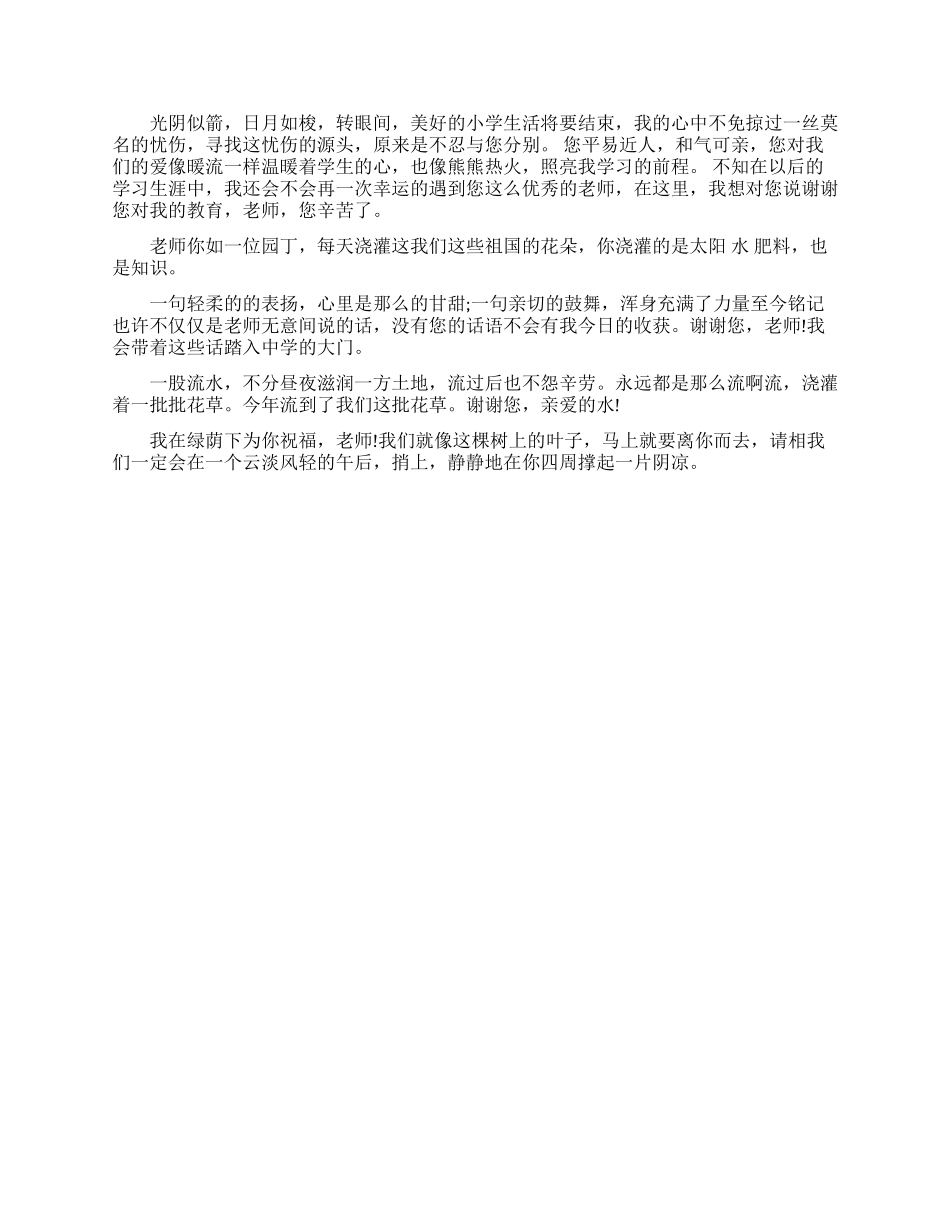 光阴似箭，日月如梭，转眼间，美好的小学生活将要结束，我的心中不免掠过一丝莫名的忧伤，寻找这忧伤的源头，原来是不忍与您分别。 您平易近人，和气可亲，您对我们的爱像暖流一样温暖着学生的心，也像熊熊热火，照亮我学习的前程。 不知在以后的学习生涯中，我还会不会再一次幸运的遇到您这么优秀的老师，在这里，我想对您说谢谢您对我的教育，老师，您辛苦了。

老师你如一位园丁，每天浇灌这我们这些祖国的花朵，你浇灌的是太阳 水 肥料，也是知识。

一句轻柔的的表扬，心里是那么的甘甜;一句亲切的鼓舞，浑身充满了力量至今铭记也许不仅仅是老师无意间说的话，没有您的话语不会有我今日的收获。谢谢您，老师!我会带着这些话踏入中学的大门。

一股流水，不分昼夜滋润一方土地，流过后也不怨辛劳。永远都是那么流啊流，浇灌着一批批花草。今年流到了我们这批花草。谢谢您，亲爱的水!

我在绿荫下为你祝福，老师!我们就像这棵树上的叶子，马上就要离你而去，请相我们一定会在一个云淡风轻的午后，捎上，静静地在你四周撑起一片阴凉。